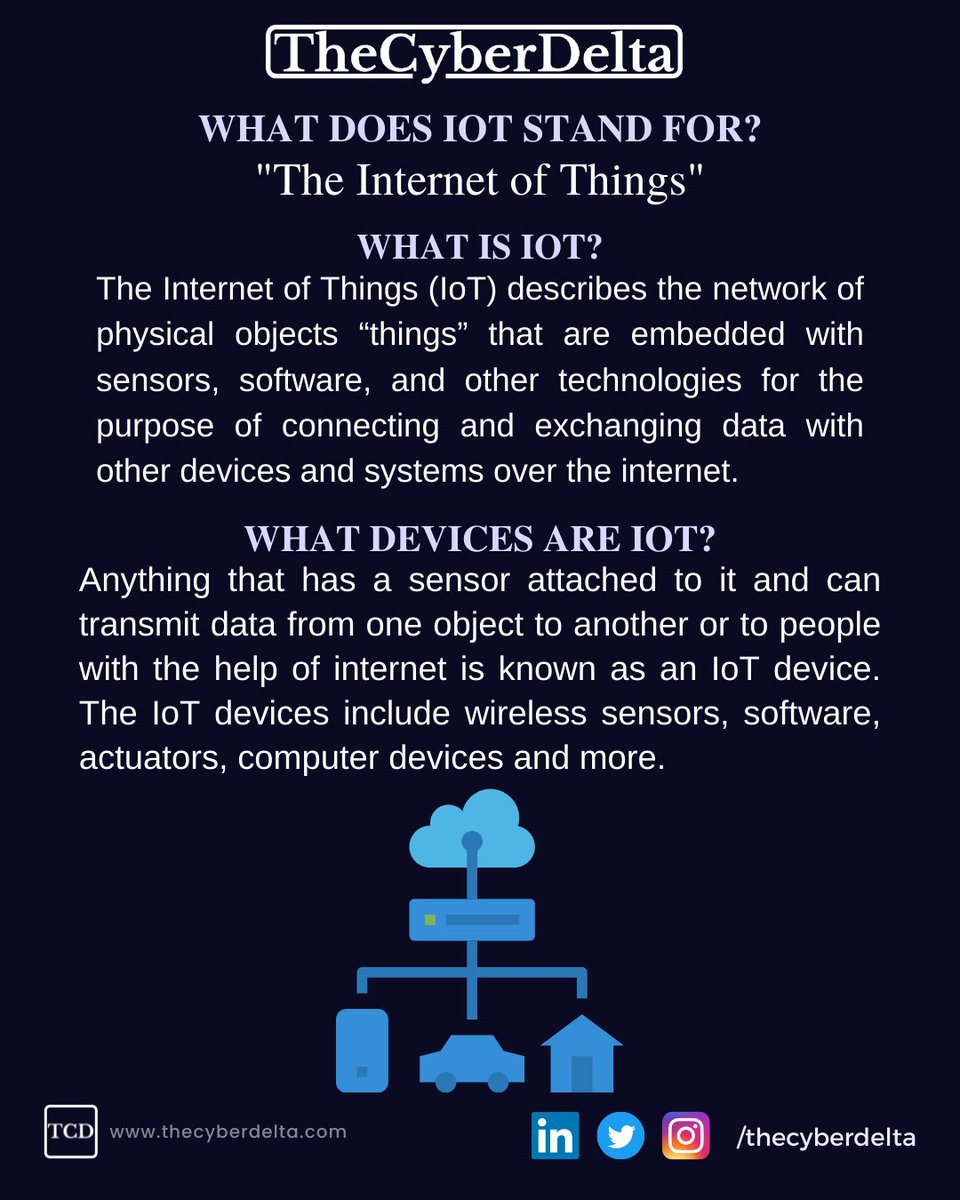 TheCyberDelta

WHAT DOES IOT STAND FOR?
"The Internet of Things"

WHAT IS IOT?
The Internet of Things (IoT) describes the network of physical objects “things” that are embedded with sensors, software, and other technologies for the purpose of connecting and exchanging data with other devices and systems over the internet.

WHAT DEVICES ARE IOT?
Anything that has a sensor attached to it and can transmit data from one object to another or to people with the help of internet is known as an IoT device. The IoT devices include wireless sensors, software, actuators, computer devices and more.

TCD www.thecyberdelta.com

in /thecyberdelta